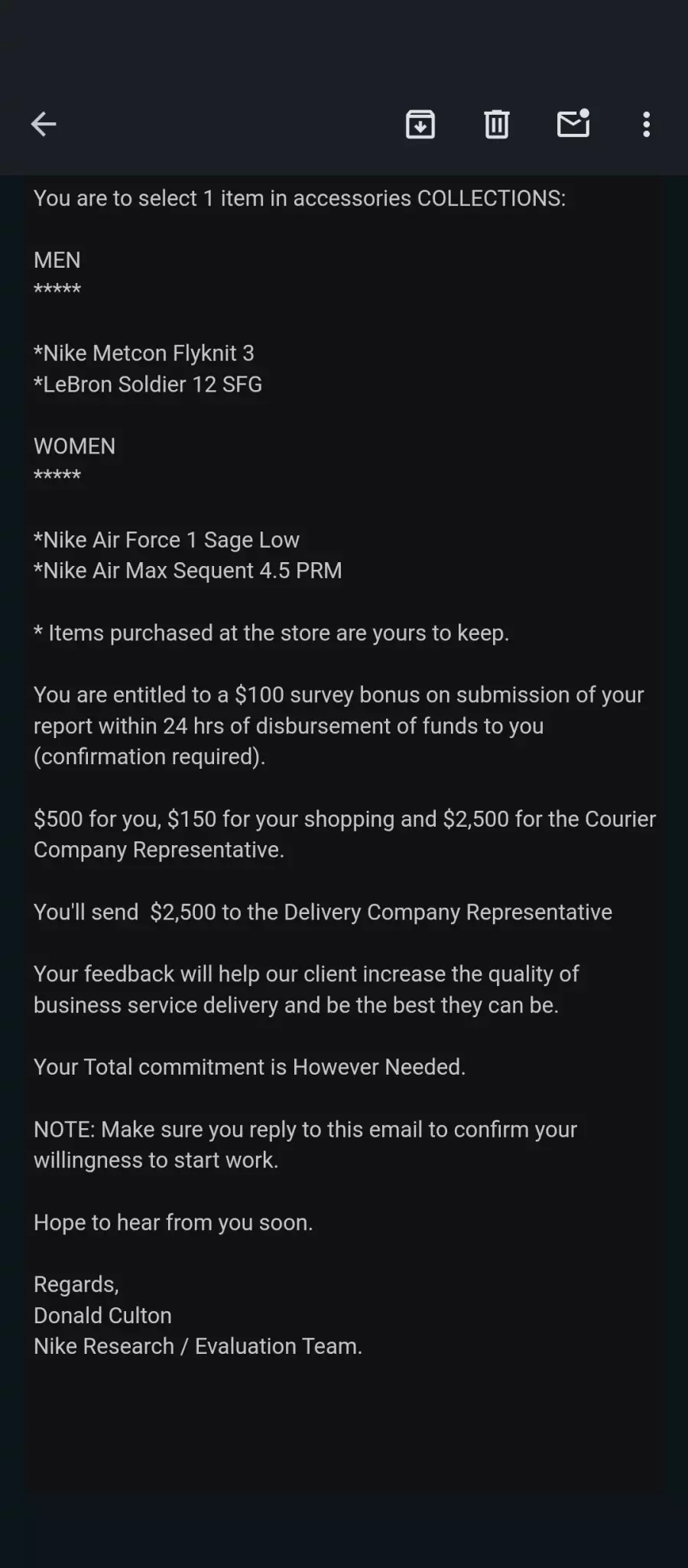 You are to select 1 item in accessories COLLECTIONS:

MEN
*****

*Nike Metcon Flyknit 3
*LeBron Soldier 12 SFG

WOMEN
*****

*Nike Air Force 1 Sage Low
*Nike Air Max Sequent 4.5 PRM

* Items purchased at the store are yours to keep.

You are entitled to a \$100 survey bonus on submission of your report within 24 hrs of disbursement of funds to you (confirmation required).

\$500 for you, \$150 for your shopping and \$2,500 for the Courier Company Representative.

You'll send \$2,500 to the Delivery Company Representative

Your feedback will help our client increase the quality of business service delivery and be the best they can be.

Your Total commitment is However Needed.

NOTE: Make sure you reply to this email to confirm your willingness to start work.

Hope to hear from you soon.

Regards,
Donald Culton
Nike Research / Evaluation Team.